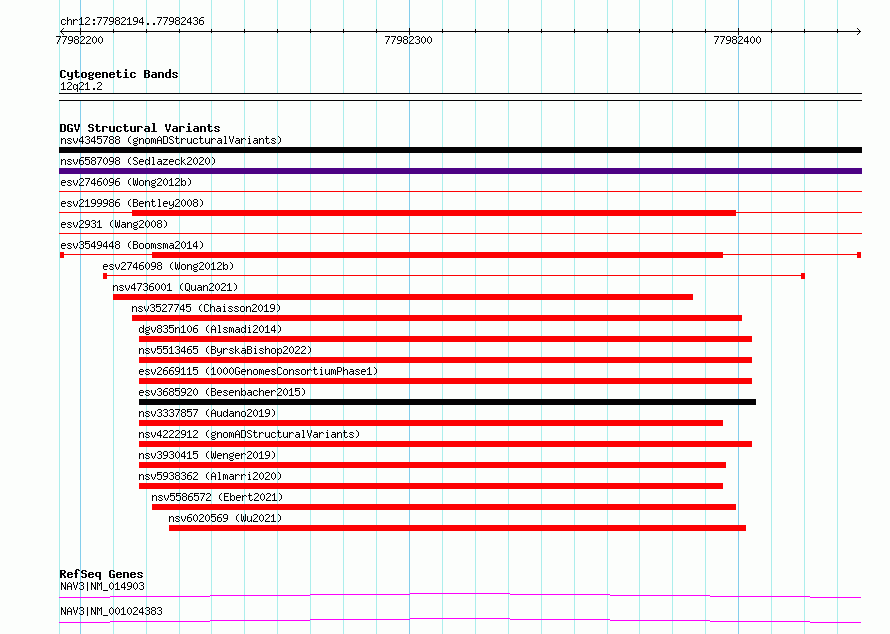 chr12:77982194..77982436

77982200

77982300

77982400

Cytogenetic Bands
12q21.2

DGV Structural Variants
nsv4345788 (gnomADStructuralVariants)
nsv6587098 (Sedlazeck2020)
esv2746096 (Wong2012b)
esv2199986 (Bentley2008)
esv2931 (Wang2008)
esv3549448 (Boomsma2014)
esv2746098 (Wong2012b)
nsv4736001 (Quan2021)
nsv3527745 (Chaisson2019)
dgv835n106 (Alsmadi2014)
nsv5513465 (ByrskaBishop2022)
esv2669115 (1000GenomesConsortiumPhase1)
esv3685920 (Besenbacher2015)
nsv3337857 (Audano2019)
nsv4222912 (gnomADStructuralVariants)
nsv3930415 (Wenger2019)
nsv5938362 (Almarri2020)
nsv5586572 (Ebert2021)
nsv6020569 (Wu2021)

RefSeq Genes
NAV3|NM_014903
NAV3|NM_001024383